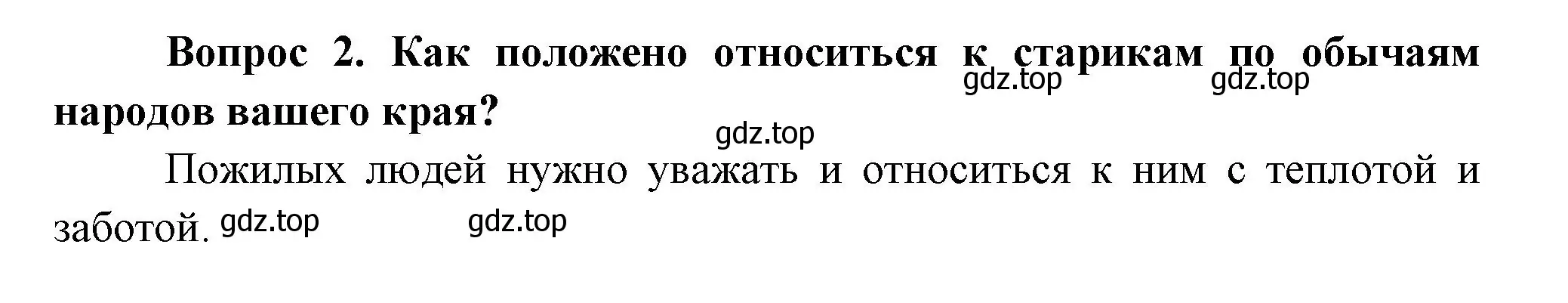 Вопрос 2. Как положено относиться к старикам по обычаям народов вашего края?

gdz.top gdz.top

gdz.top

Пожилых людей нужно уважать и относиться к ним с теплотой и заботой.

gdz.top gdz.top